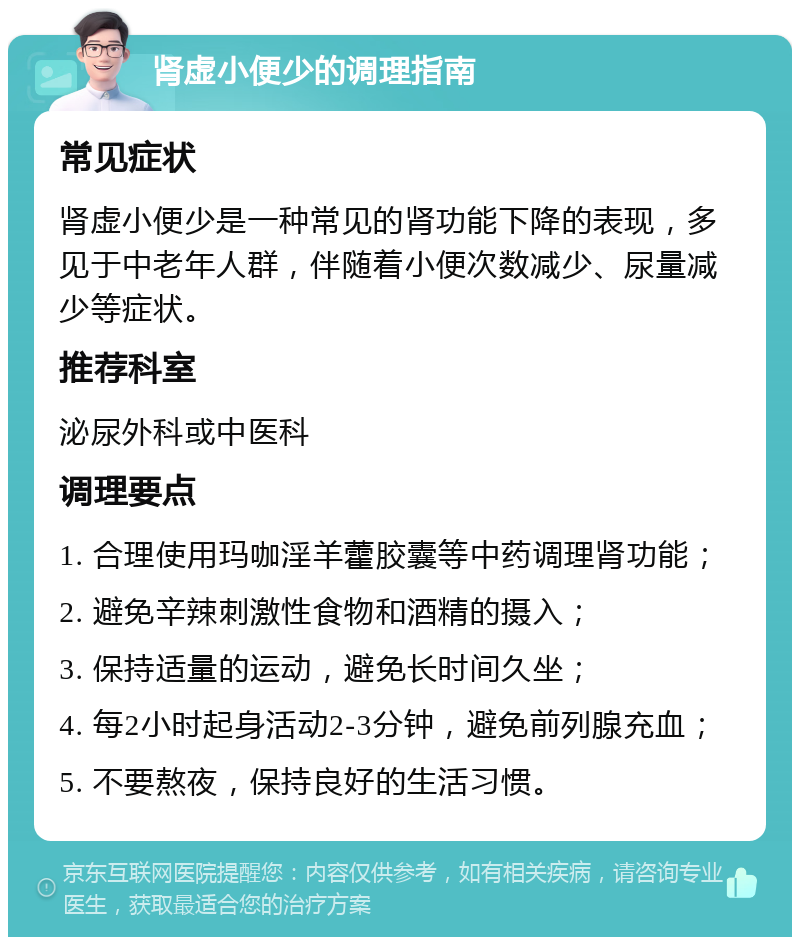 肾虚小便少的调理指南

常见症状

肾虚小便少是一种常见的肾功能下降的表现，多见于中老年人群，伴随着小便次数减少、尿量减少等症状。

推荐科室

泌尿外科或中医科

调理要点

1. 合理使用玛咖淫羊藿胶囊等中药调理肾功能；

2. 避免辛辣刺激性食物和酒精的摄入；

3. 保持适量的运动，避免长时间久坐；

4. 每2小时起身活动2-3分钟，避免前列腺充血；

5. 不要熬夜，保持良好的生活习惯。

京东互联网医院提醒您：内容仅供参考，如有相关疾病，请咨询专业医生，获取最适合您的治疗方案